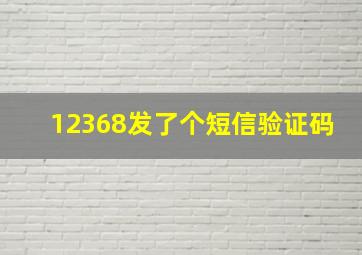 12368发了个短信验证码